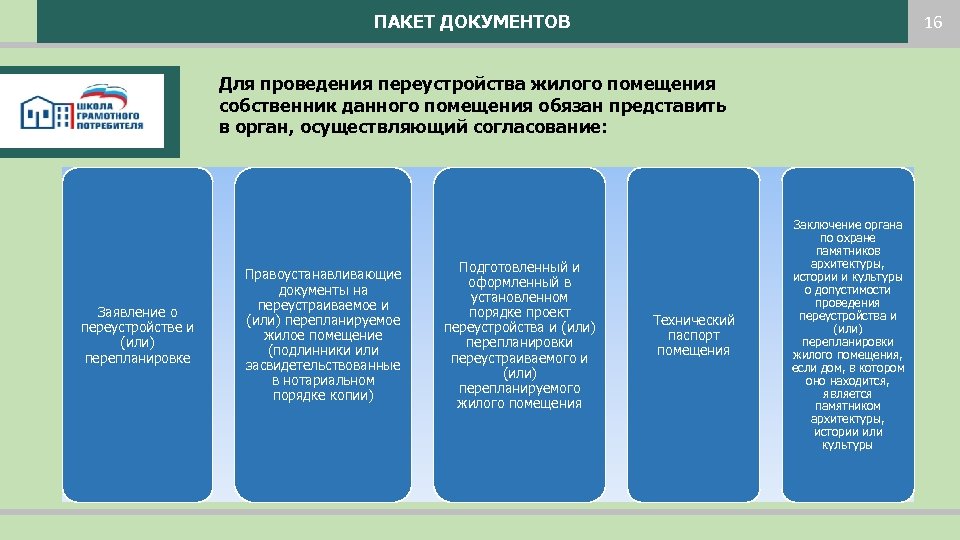 ПАКЕТ ДОКУМЕНТОВ

16

ШКОЛА ГРАМОТНОГО ПОТРЕБИТЕЛЯ

Для проведения переустройства жилого помещения собственник данного помещения обязан представить в орган, осуществляющий согласование:

Заявление о переустройстве и (или) перепланировке

Правоустанавливающие документы на переустраиваемое и (или) перепланируемое жилое помещение (подлинники или засвидетельствованные в нотариальном порядке копии)

Подготовленный и оформленный в установленном порядке проект переустройства и (или) перепланировки переустраиваемого и (или) перепланируемого жилого помещения

Технический паспорт помещения

Заключение органа по охране памятников архитектуры, истории и культуры о допустимости проведения переустройства и (или) перепланировки жилого помещения, если дом, в котором оно находится, является памятником архитектуры, истории или культуры